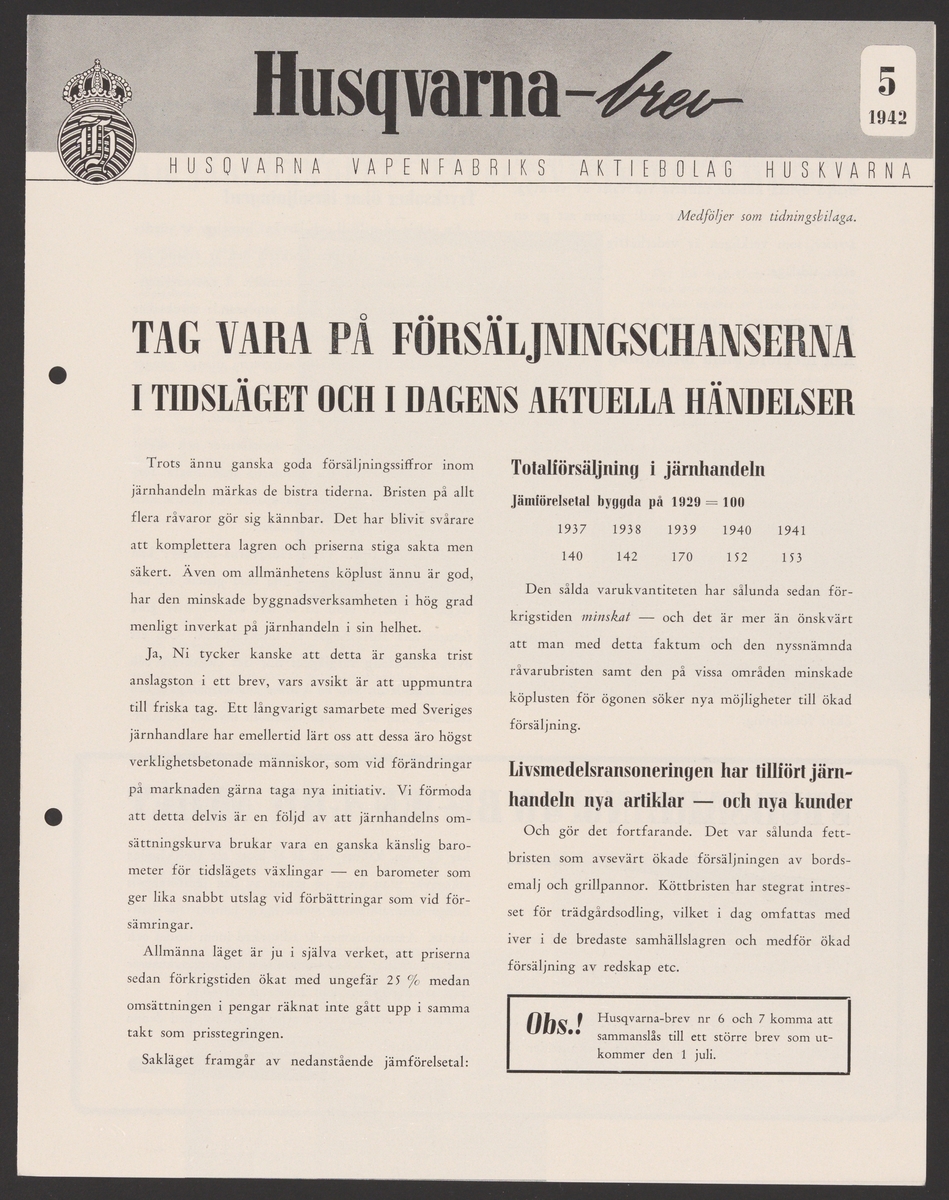 Husqvarna-brev

5
1942

HUSQVARNA VAPENFABRIKS AKTIEBOLAG HUSKVARNA

Medföljer som tidningsbilaga.

TAG VARA PÅ FÖRSÄLJNINGSCHANSERNA
I TIDSLÄGET OCH I DAGENS AKTUELLA HÄNDELSER

Trots ännu ganska goda försäljningssiffror inom järnhandeln märkas de bistra tiderna. Bristen på allt flera råvaror gör sig kännbar. Det har blivit svårare att komplettera lagren och priserna stiga sakta men säkert. Även om allmänhetens köplust ännu är god, har den minskade byggnadsverksamheten i hög grad menligt inverkat på järnhandeln i sin helhet.

Ja, Ni tycker kanske att detta är ganska trist anslagston i ett brev, vars avsikt är att uppmuntra till friska tag. Ett långvarigt samarbete med Sveriges järnhandlare har emellertid lärt oss att dessa äro högst verklighetsbetonade människor, som vid förändringar på marknaden gärna taga nya initiativ. Vi förmoda att detta delvis är en följd av att järnhandelns omsättningskurva brukar vara en ganska känslig barometer för tidslägets växlingar — en barometer som ger lika snabbt utslag vid förbättringar som vid försämringar.

Allmänna läget är ju i själva verket, att priserna sedan förkrigstiden ökat med ungefär 25 % medan omsättningen i pengar räknat inte gått upp i samma takt som prisstegringen.

Sakläget framgår av nedanstående jämförelsetal:

Totalförsäljning i järnhandeln

Jämförelsetal byggda på 1929 = 100

| 1937 | 1938 | 1939 | 1940 | 1941 |
|---|---|---|---|---|
| 140 | 142 | 170 | 152 | 153 |

Den sålda varukvantiteten har sålunda sedan förkrigstiden minskat — och det är mer än önskvärt att man med detta faktum och den nyssnämnda råvarubristen samt den på vissa områden minskade köplusten för ögonen söker nya möjligheter till ökad försäljning.

Livsmedelsransoneringen har tillfört järnhandeln nya artiklar — och nya kunder

Och gör det fortfarande. Det var sålunda fettbristen som avsevärt ökade försäljningen av bordsemalj och grillpannor. Köttbristen har stegrat intresset för trädgårdsodling, vilket i dag omfattas med iver i de bredaste samhällslagren och medför ökad försäljning av redskap etc.

Obs.! Husqvarna-brev nr 6 och 7 komma att sammanslås till ett större brev som utkommer den 1 juli.